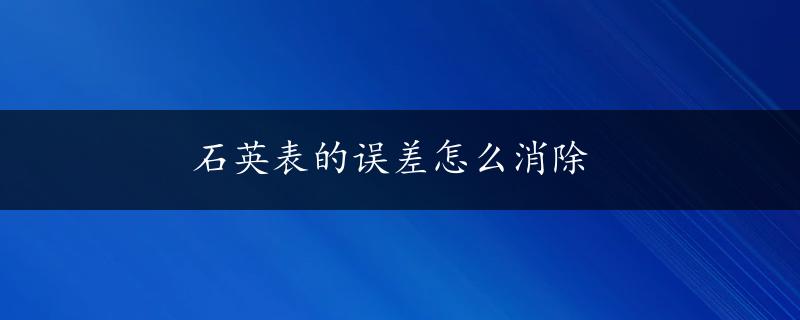 石英表的误差怎么消除